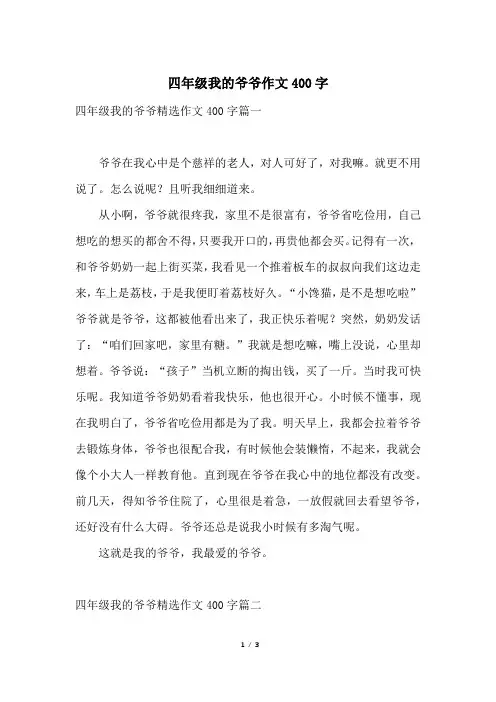 四年级我的爷爷作文400字

四年级我的爷爷精选作文400字篇一

爷爷在我心中是个慈祥的老人，对人可好了，对我嘛。就更不用说了。怎么说呢？且听我细细道来。

从小啊，爷爷就很疼我，家里不是很富有，爷爷省吃俭用，自己想吃的想买的都舍不得，只要我开口的，再贵他都会买。记得有一次，和爷爷奶奶一起上街买菜，我看见一个推着板车的叔叔向我们这边走来，车上是荔枝，于是我便盯着荔枝好久。“小馋猫，是不是想吃啦”爷爷就是爷爷，这都被他看出来了，我正快乐着呢？突然，奶奶发话了：“咱们回家吧，家里有糖。”我就是想吃嘛，嘴上没说，心里却想着。爷爷说：“孩子”当机立断的掏出钱，买了一斤。当时我可快乐呢。我知道爷爷奶奶看着我快乐，他也很开心。小时候不懂事，现在我明白了，爷爷省吃俭用都是为了我。明天早上，我都会拉着爷爷去锻炼身体，爷爷也很配合我，有时候他会装懒惰，不起来，我就会像个小大人一样教育他。直到现在爷爷在我心中的地位都没有改变。前几天，得知爷爷住院了，心里很是着急，一放假就回去看望爷爷，还好没有什么大碍。爷爷还总是说我小时候有多淘气呢。

这就是我的爷爷，我最爱的爷爷。

四年级我的爷爷精选作文400字篇二

1 / 3